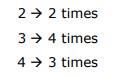 2 → 2 times

3 → 4 times

4 → 3 times